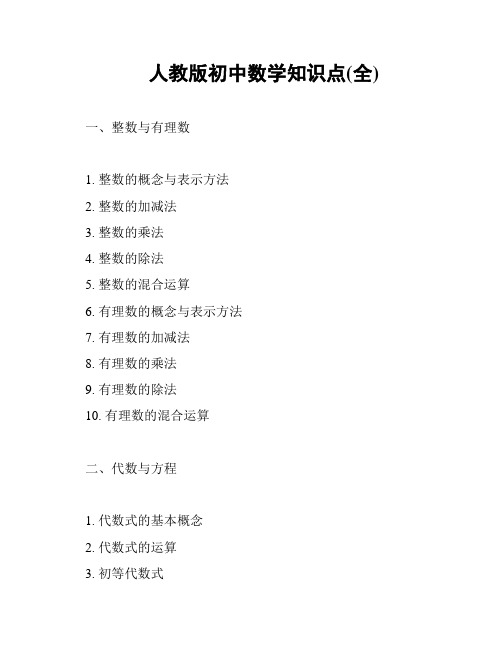 人教版初中数学知识点(全)

一、整数与有理数

1. 整数的概念与表示方法
2. 整数的加减法
3. 整数的乘法
4. 整数的除法
5. 整数的混合运算
6. 有理数的概念与表示方法
7. 有理数的加减法
8. 有理数的乘法
9. 有理数的除法
10. 有理数的混合运算

二、代数与方程

1. 代数式的基本概念
2. 代数式的运算
3. 初等代数式